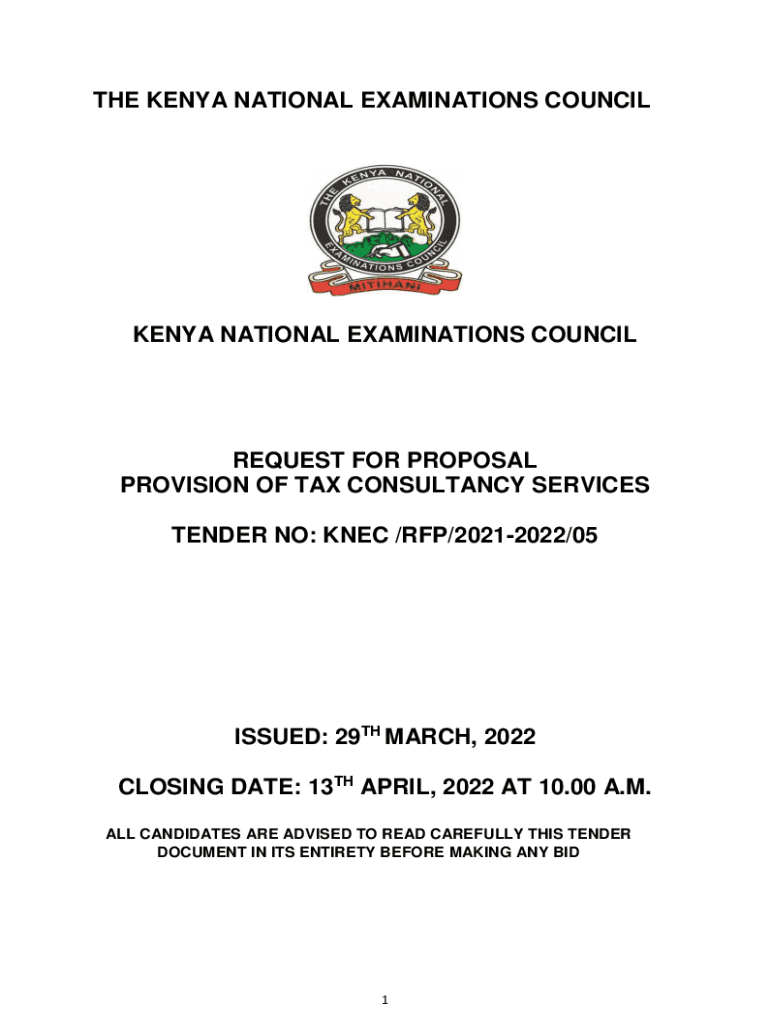 THE KENYA NATIONAL EXAMINATIONS COUNCIL

THE KENYA NATIONAL EXAMINATIONS COUNCIL

MITIHANI

KENYA NATIONAL EXAMINATIONS COUNCIL

REQUEST FOR PROPOSAL
PROVISION OF TAX CONSULTANCY SERVICES

TENDER NO: KNEC /RFP/2021-2022/05

ISSUED: 29$^{TH}$ MARCH, 2022

CLOSING DATE: 13$^{TH}$ APRIL, 2022 AT 10.00 A.M.

ALL CANDIDATES ARE ADVISED TO READ CAREFULLY THIS TENDER DOCUMENT IN ITS ENTIRETY BEFORE MAKING ANY BID

1